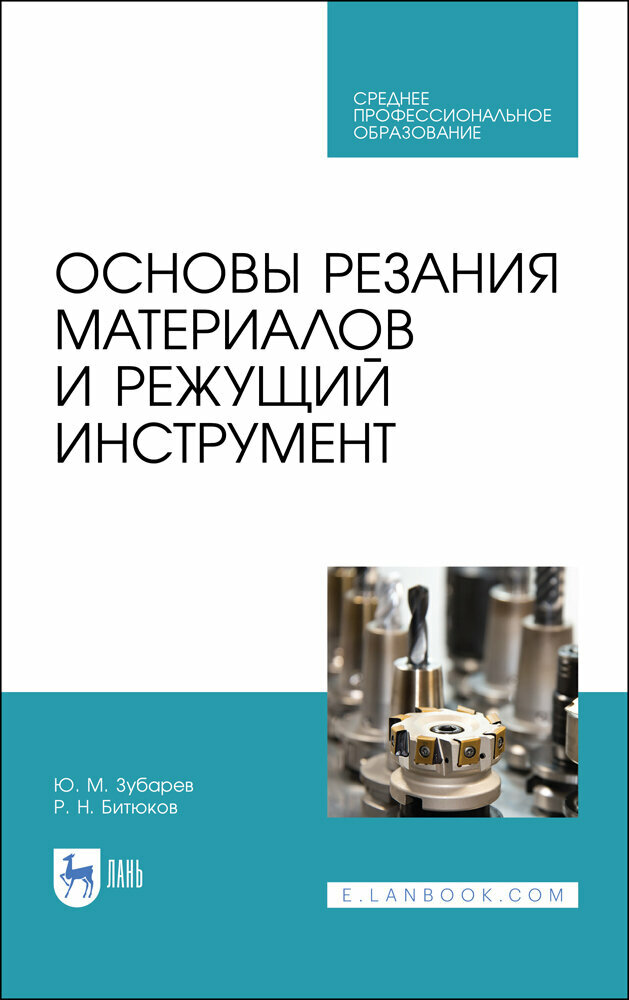 СРЕДНЕЕ ПРОФЕССИОНАЛЬНОЕ ОБРАЗОВАНИЕ

ОСНОВЫ РЕЗАНИЯ МАТЕРИАЛОВ И РЕЖУЩИЙ ИНСТРУМЕНТ

Ю. М. Зубарев
Р. Н. Битюков

ЛАНЬ

E.LANBOOK.COM